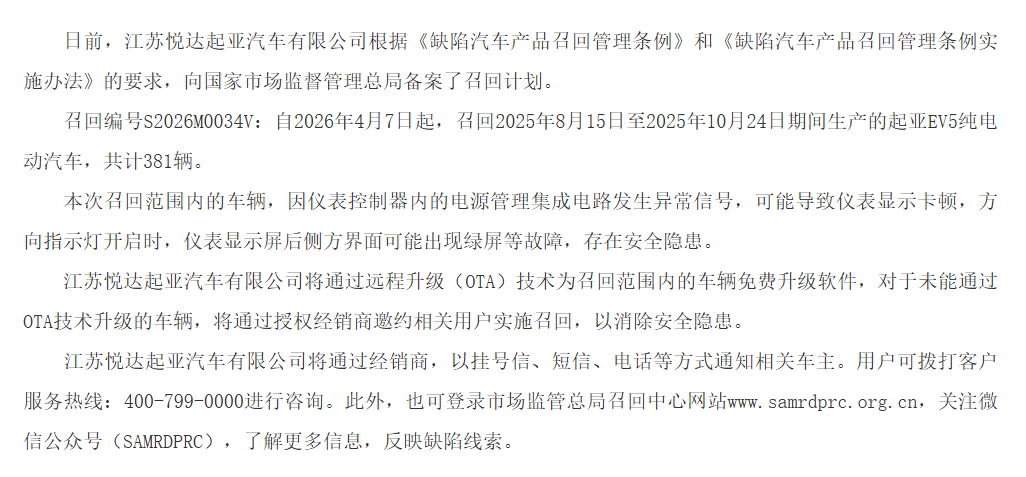 日前，江苏悦达起亚汽车有限公司根据《缺陷汽车产品召回管理条例》和《缺陷汽车产品召回管理条例实施办法》的要求，向国家市场监督管理总局备案了召回计划。

召回编号S2026M0034V：自2026年4月7日起，召回2025年8月15日至2025年10月24日期间生产的起亚EV5纯电动汽车，共计381辆。

本次召回范围内的车辆，因仪表控制器内的电源管理集成电路发生异常信号，可能导致仪表显示卡顿，方向指示灯开启时，仪表显示屏后侧方界面可能出现绿屏等故障，存在安全隐患。

江苏悦达起亚汽车有限公司将通过远程升级（OTA）技术为召回范围内的车辆免费升级软件，对于未能通过OTA技术升级的车辆，将通过授权经销商邀约相关用户实施召回，以消除安全隐患。

江苏悦达起亚汽车有限公司将通过经销商，以挂号信、短信、电话等方式通知相关车主。用户可拨打客户服务热线：400-799-0000进行咨询。此外，也可登录市场监管总局召回中心网站www.samrdprc.org.cn，关注微信公众号（SAMRDPRC），了解更多信息，反映缺陷线索。